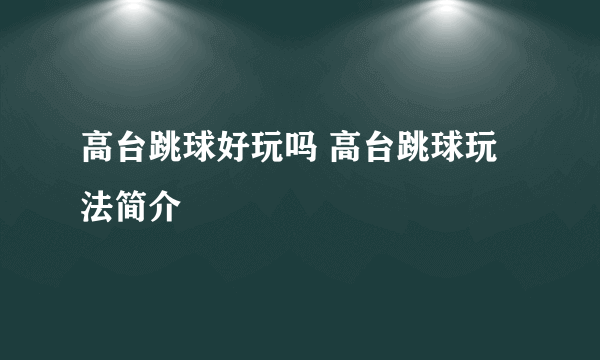 高台跳球好玩吗 高台跳球玩法简介